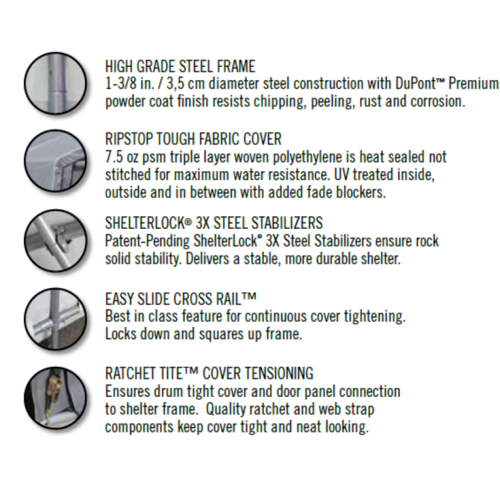 HIGH GRADE STEEL FRAME
1-3/8 in. / 3,5 cm diameter steel construction with DuPont™ Premium powder coat finish resists chipping, peeling, rust and corrosion.

RIPSTOP TOUGH FABRIC COVER
7.5 oz psm triple layer woven polyethylene is heat sealed not stitched for maximum water resistance. UV treated inside, outside and in between with added fade blockers.

SHELTERLOCK® 3X STEEL STABILIZERS
Patent-Pending ShelterLock® 3X Steel Stabilizers ensure rock solid stability. Delivers a stable, more durable shelter.

EASY SLIDE CROSS RAIL™
Best in class feature for continuous cover tightening. Locks down and squares up frame.

RATCHET TITE™ COVER TENSIONING
Ensures drum tight cover and door panel connection to shelter frame. Quality ratchet and web strap components keep cover tight and neat looking.